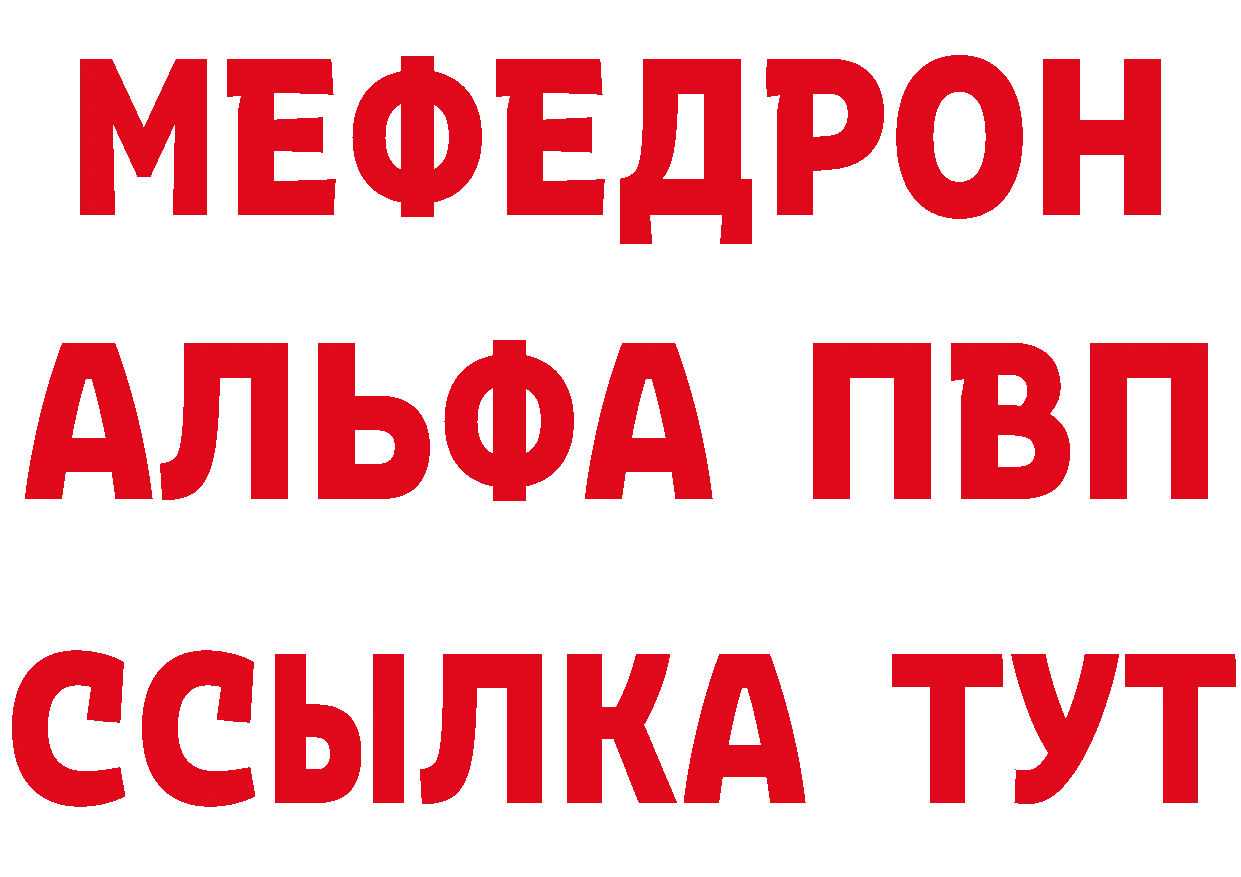 МЕФЕДРОН
АЛЬФА ПВП
ССЫЛКА ТУТ